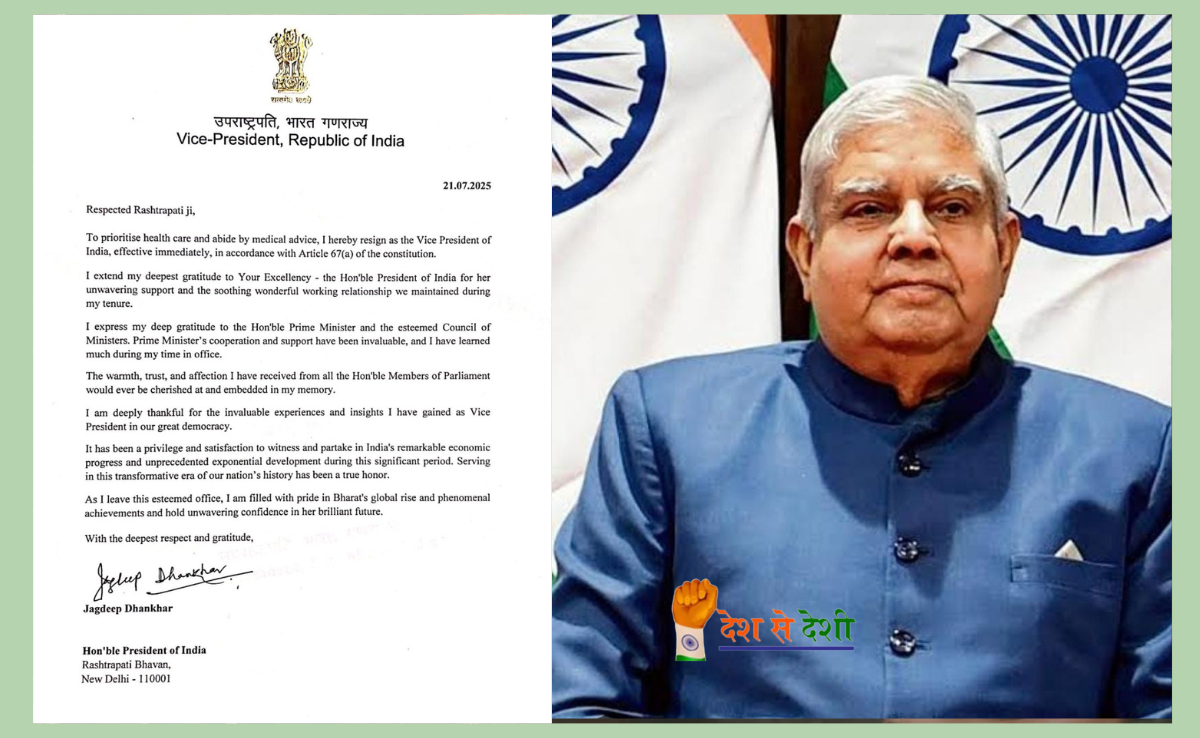 सत्यमेव जयते

उपराष्ट्रपति, भारत गणराज्य
Vice-President, Republic of India

21.07.2025

Respected Rashtrapati ji,

To prioritise health care and abide by medical advice, I hereby resign as the Vice President of India, effective immediately, in accordance with Article 67(a) of the constitution.

I extend my deepest gratitude to Your Excellency - the Hon'ble President of India for her unwavering support and the soothing wonderful working relationship we maintained during my tenure.

I express my deep gratitude to the Hon'ble Prime Minister and the esteemed Council of Ministers. Prime Minister's cooperation and support have been invaluable, and I have learned much during my time in office.

The warmth, trust, and affection I have received from all the Hon'ble Members of Parliament would ever be cherished at and embedded in my memory.

I am deeply thankful for the invaluable experiences and insights I have gained as Vice President in our great democracy.

It has been a privilege and satisfaction to witness and partake in India's remarkable economic progress and unprecedented exponential development during this significant period. Serving in this transformative era of our nation's history has been a true honor.

As I leave this esteemed office, I am filled with pride in Bharat's global rise and phenomenal achievements and hold unwavering confidence in her brilliant future.

With the deepest respect and gratitude,

Jagdeep Dhankhar

Jagdeep Dhankhar

Hon'ble President of India
Rashtrapati Bhavan,
New Delhi - 110001

देश से देशी